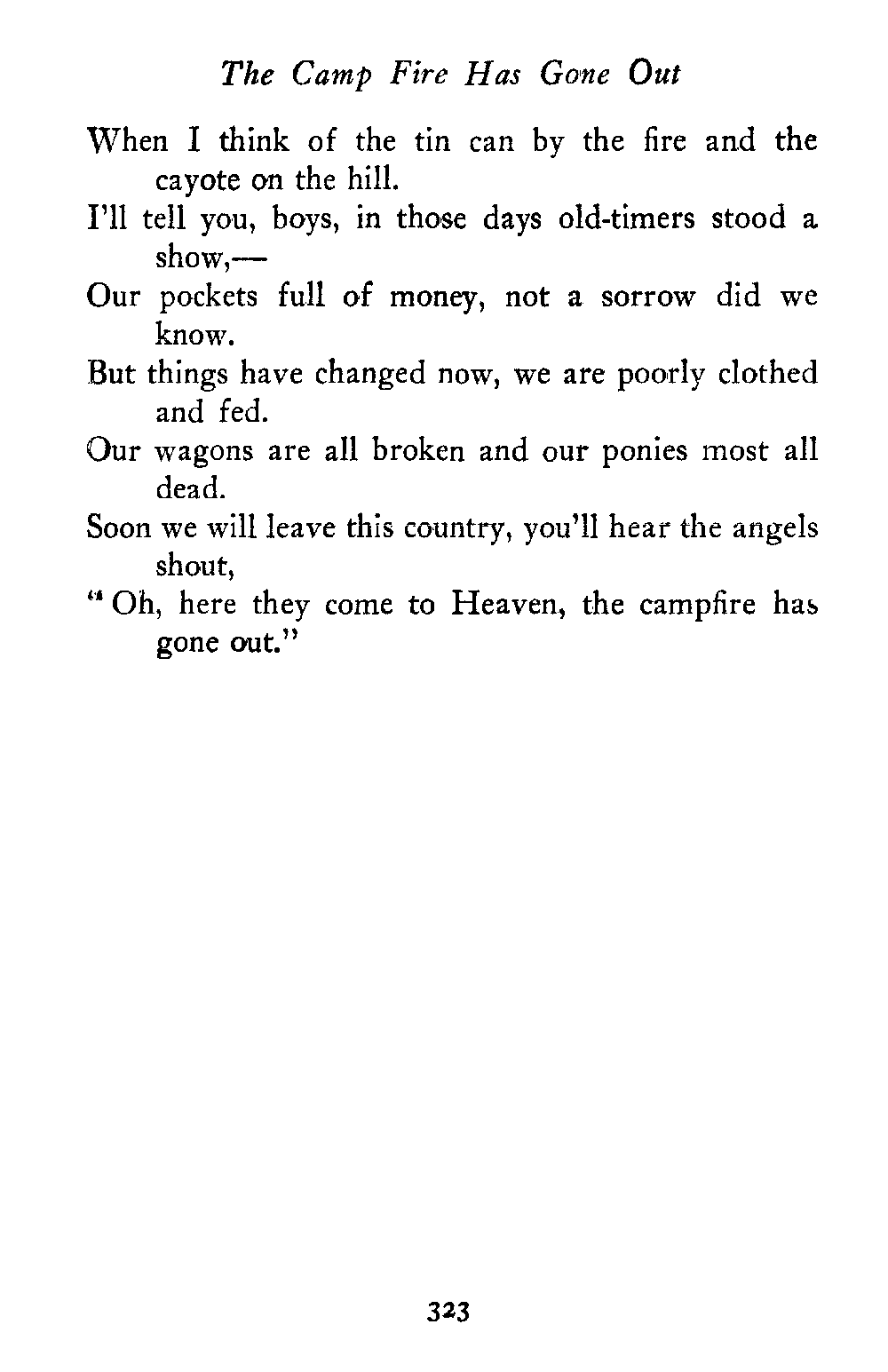 The Camp Fire Has Gone Out

When I think of the tin can by the fire and the cayote on the hill.
I'll tell you, boys, in those days old-timers stood a show,—
Our pockets full of money, not a sorrow did we know.
But things have changed now, we are poorly clothed and fed.
Our wagons are all broken and our ponies most all dead.
Soon we will leave this country, you'll hear the angels shout,
"Oh, here they come to Heaven, the campfire has gone out."

323